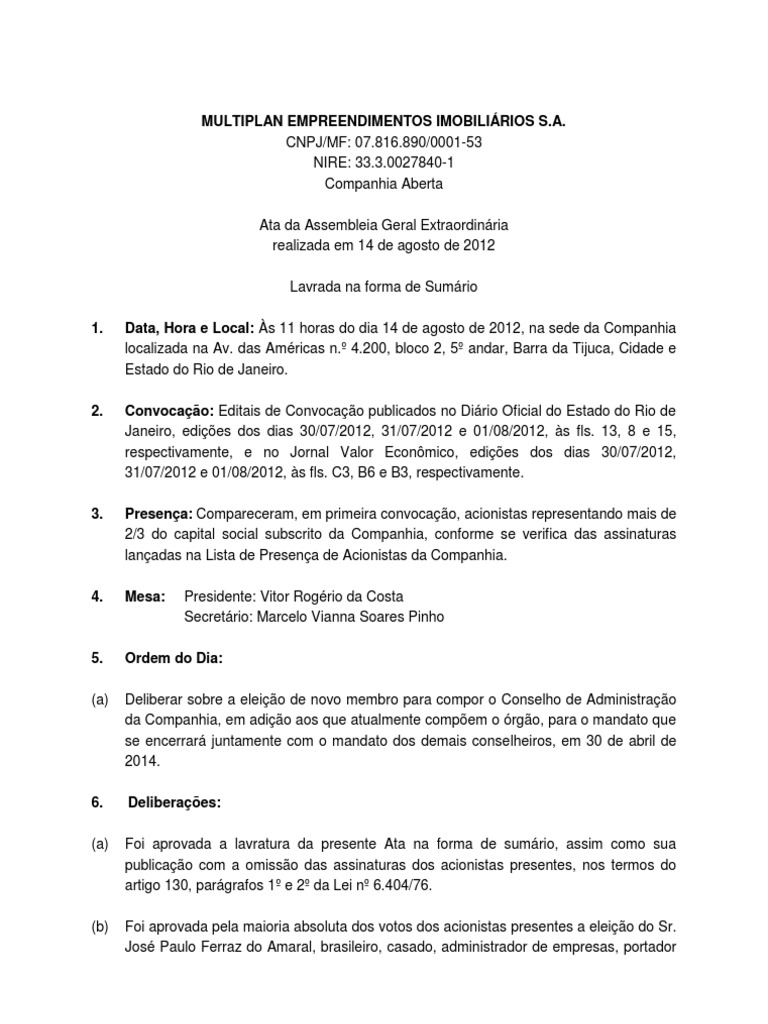 MULTIPLAN EMPREENDIMENTOS IMOBILIÁRIOS S.A.
CNPJ/MF: 07.816.890/0001-53
NIRE: 33.3.0027840-1
Companhia Aberta

Ata da Assembleia Geral Extraordinária
realizada em 14 de agosto de 2012

Lavrada na forma de Sumário

1. Data, Hora e Local: Às 11 horas do dia 14 de agosto de 2012, na sede da Companhia localizada na Av. das Américas n.º 4.200, bloco 2, 5º andar, Barra da Tijuca, Cidade e Estado do Rio de Janeiro.

2. Convocação: Editais de Convocação publicados no Diário Oficial do Estado do Rio de Janeiro, edições dos dias 30/07/2012, 31/07/2012 e 01/08/2012, às fls. 13, 8 e 15, respectivamente, e no Jornal Valor Econômico, edições dos dias 30/07/2012, 31/07/2012 e 01/08/2012, às fls. C3, B6 e B3, respectivamente.

3. Presença: Compareceram, em primeira convocação, acionistas representando mais de 2/3 do capital social subscrito da Companhia, conforme se verifica das assinaturas lançadas na Lista de Presença de Acionistas da Companhia.

4. Mesa: Presidente: Vitor Rogério da Costa
Secretário: Marcelo Vianna Soares Pinho

5. Ordem do Dia:

(a) Deliberar sobre a eleição de novo membro para compor o Conselho de Administração da Companhia, em adição aos que atualmente compõem o órgão, para o mandato que se encerrará juntamente com o mandato dos demais conselheiros, em 30 de abril de 2014.

6. Deliberações:

(a) Foi aprovada a lavratura da presente Ata na forma de sumário, assim como sua publicação com a omissão das assinaturas dos acionistas presentes, nos termos do artigo 130, parágrafos 1º e 2º da Lei nº 6.404/76.

(b) Foi aprovada pela maioria absoluta dos votos dos acionistas presentes a eleição do Sr. José Paulo Ferraz do Amaral, brasileiro, casado, administrador de empresas, portador